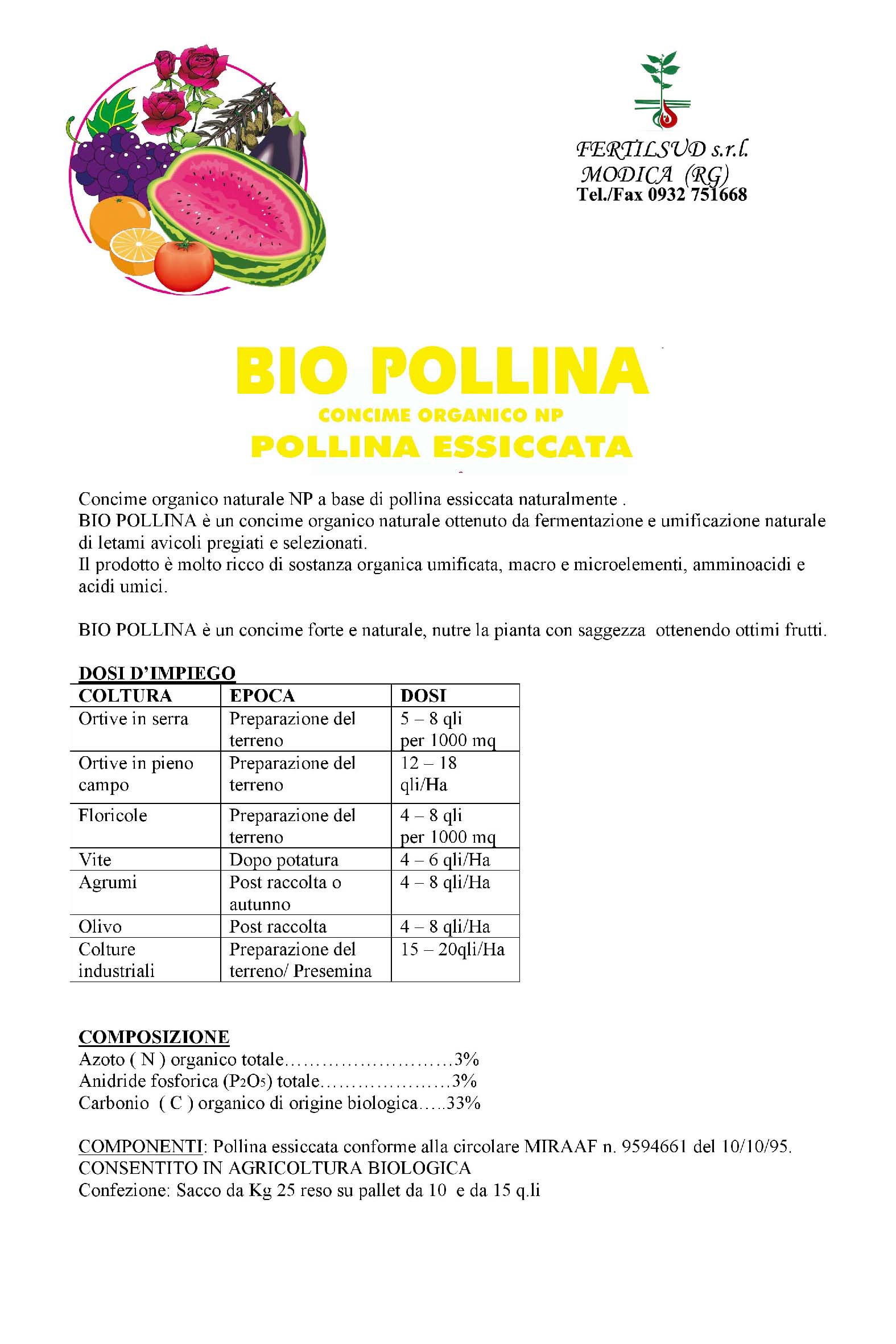 FERTILSUD s.r.l.
MODICA (RG)
Tel./Fax 0932 751668

BIO POLLINA
CONCIME ORGANICO NP
POLLINA ESSICCATA

Concime organico naturale NP a base di pollina essiccata naturalmente .
BIO POLLINA è un concime organico naturale ottenuto da fermentazione e umificazione naturale di letami avicoli pregiati e selezionati.
Il prodotto è molto ricco di sostanza organica umificata, macro e microelementi, amminoacidi e acidi umici.

BIO POLLINA è un concime forte e naturale, nutre la pianta con saggezza ottenendo ottimi frutti.

DOSI D'IMPIEGO

| COLTURA | EPOCA | DOSI |
|---|---|---|
| Ortive in serra | Preparazione del terreno | 5 – 8 qli per 1000 mq |
| Ortive in pieno campo | Preparazione del terreno | 12 – 18 qli/Ha |
| Floricole | Preparazione del terreno | 4 – 8 qli per 1000 mq |
| Vite | Dopo potatura | 4 – 6 qli/Ha |
| Agrumi | Post raccolta o autunno | 4 – 8 qli/Ha |
| Olivo | Post raccolta | 4 – 8 qli/Ha |
| Colture industriali | Preparazione del terreno/ Presemina | 15 – 20qli/Ha |

COMPOSIZIONE
Azoto ( N ) organico totale...........................3%
Anidride fosforica ($P_2O_5$) totale.....................3%
Carbonio ( C ) organico di origine biologica.....33%

COMPONENTI: Pollina essiccata conforme alla circolare MIRAAF n. 9594661 del 10/10/95.
CONSENTITO IN AGRICOLTURA BIOLOGICA
Confezione: Sacco da Kg 25 reso su pallet da 10 e da 15 q.li